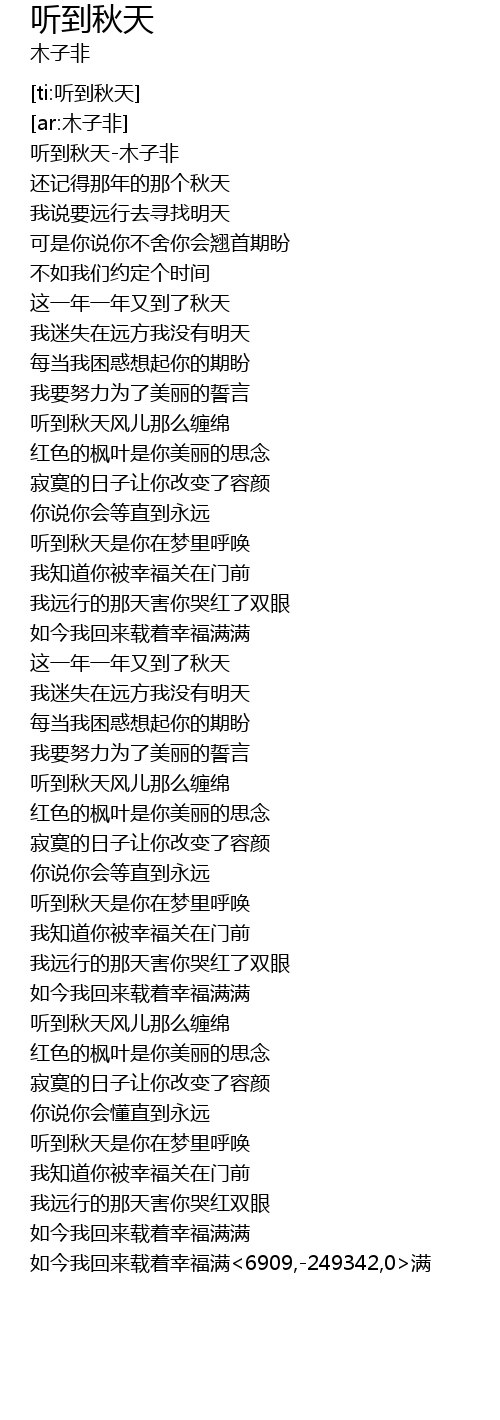 听到秋天
木子非

[ti:听到秋天]
[ar:木子非]
听到秋天-木子非
还记得那年的那个秋天
我说要远行去寻找明天
可是你说你不舍你会翘首期盼
不如我们约定个时间
这一年一年又到了秋天
我迷失在远方我没有明天
每当我困惑想起你的期盼
我要努力为了美丽的誓言
听到秋天风儿那么缠绵
红色的枫叶是你美丽的思念
寂寞的日子让你改变了容颜
你说你会等直到永远
听到秋天是你在梦里呼唤
我知道你被幸福关在门前
我远行的那天害你哭红了双眼
如今我回来载着幸福满满
这一年一年又到了秋天
我迷失在远方我没有明天
每当我困惑想起你的期盼
我要努力为了美丽的誓言
听到秋天风儿那么缠绵
红色的枫叶是你美丽的思念
寂寞的日子让你改变了容颜
你说你会等直到永远
听到秋天是你在梦里呼唤
我知道你被幸福关在门前
我远行的那天害你哭红了双眼
如今我回来载着幸福满满
听到秋天风儿那么缠绵
红色的枫叶是你美丽的思念
寂寞的日子让你改变了容颜
你说你会懂直到永远
听到秋天是你在梦里呼唤
我知道你被幸福关在门前
我远行的那天害你哭红双眼
如今我回来载着幸福满满
如今我回来载着幸福满<6909,-249342,0>满